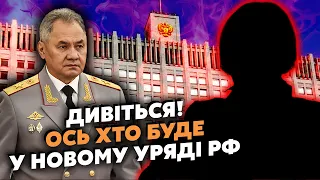 ДИВІТЬСЯ!
ОСЬ ХТО БУДЕ
У НОВОМУ УРЯДІ РФ